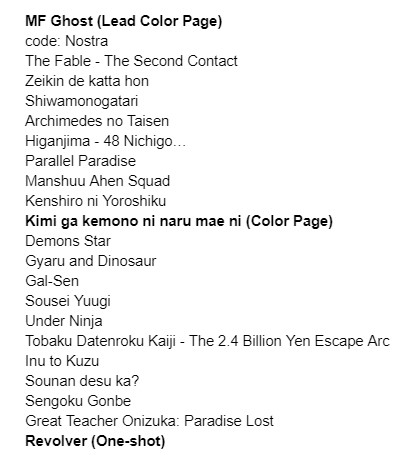 MF Ghost (Lead Color Page)
code: Nostra
The Fable - The Second Contact
Zeikin de katta hon
Shiwamonogatari
Archimedes no Taisen
Higanjima - 48 Nichigo…
Parallel Paradise
Manshuu Ahen Squad
Kenshiro ni Yoroshiku
Kimi ga kemono ni naru mae ni (Color Page)
Demons Star
Gyaru and Dinosaur
Gal-Sen
Sousei Yuugi
Under Ninja
Tobaku Datenroku Kaiji - The 2.4 Billion Yen Escape Arc
Inu to Kuzu
Sounan desu ka?
Sengoku Gonbe
Great Teacher Onizuka: Paradise Lost
Revolver (One-shot)